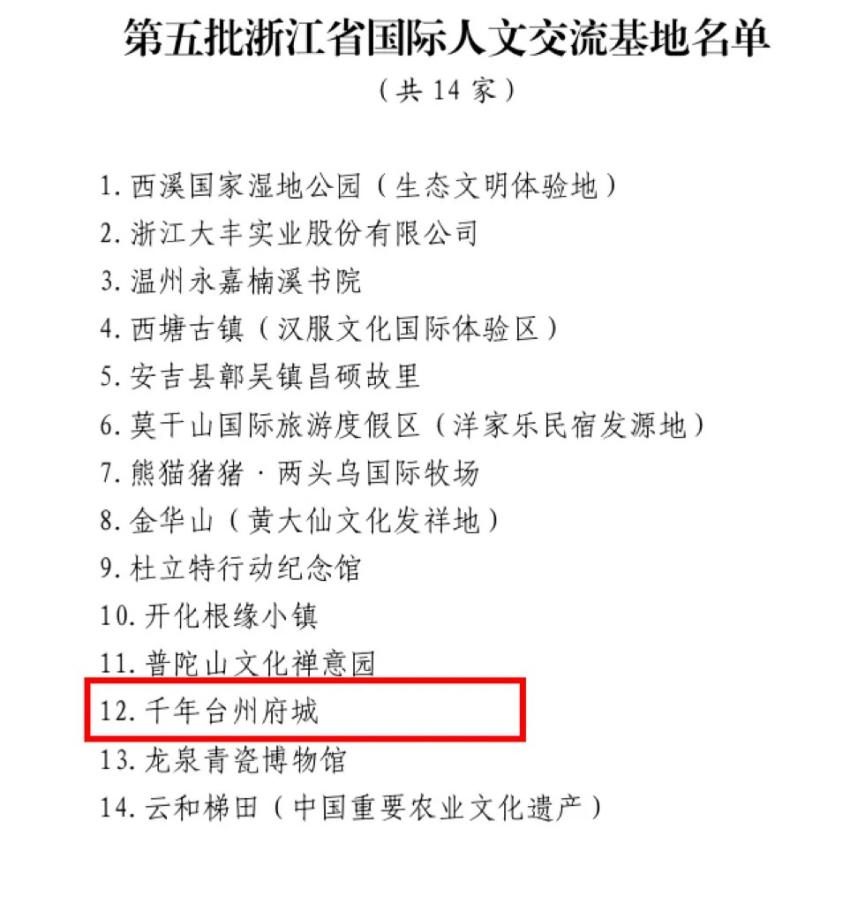 第五批浙江省国际人文交流基地名单

（共14家）

1.西溪国家湿地公园（生态文明体验地）
2.浙江大丰实业股份有限公司
3.温州永嘉楠溪书院
4.西塘古镇（汉服文化国际体验区）
5.安吉县鄣吴镇昌硕故里
6.莫干山国际旅游度假区（洋家乐民宿发源地）
7.熊猫猪猪·两头乌国际牧场
8.金华山（黄大仙文化发祥地）
9.杜立特行动纪念馆
10.开化根缘小镇
11.普陀山文化禅意园
12.千年台州府城
13.龙泉青瓷博物馆
14.云和梯田（中国重要农业文化遗产）